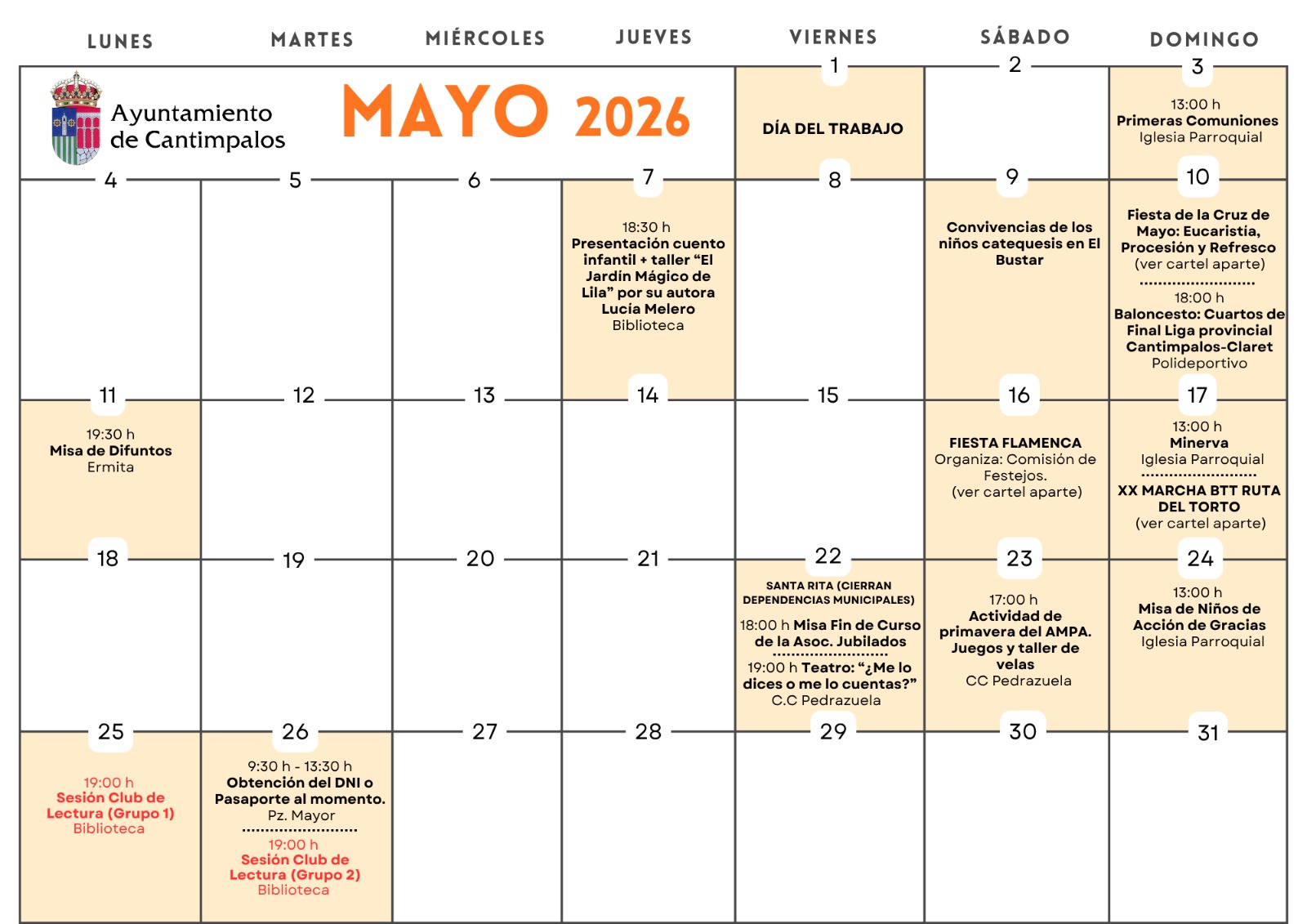 LUNES
MARTES
MIÉRCOLES
JUEVES
VIERNES
SÁBADO
DOMINGO

Ayuntamiento de Cantimpalos

MAYO 2026

1
DÍA DEL TRABAJO

2

3
13:00 h
Primeras Comuniones
Iglesia Parroquial

4

5

6

7
18:30 h
Presentación cuento infantil + taller "El Jardín Mágico de Lila" por su autora Lucía Melero
Biblioteca

8

9
Convivencias de los niños catequesis en El Bustar

10
Fiesta de la Cruz de Mayo: Eucaristía, Procesión y Refresco
(ver cartel aparte)
18:00 h
Baloncesto: Cuartos de Final Liga provincial Cantimpalos-Claret
Polideportivo

11
19:30 h
Misa de Difuntos
Ermita

12

13

14

15

16
FIESTA FLAMENCA
Organiza: Comisión de Festejos.
(ver cartel aparte)

17
13:00 h
Minerva
Iglesia Parroquial
XX MARCHA BTT RUTA DEL TORTO
(ver cartel aparte)

18

19

20

21

22
SANTA RITA (CIERRAN DEPENDENCIAS MUNICIPALES)
18:00 h Misa Fin de Curso de la Asoc. Jubilados
19:00 h Teatro: "¿Me lo dices o me lo cuentas?"
C.C Pedrazuela

23
17:00 h
Actividad de primavera del AMPA. Juegos y taller de velas
CC Pedrazuela

24
13:00 h
Misa de Niños de Acción de Gracias
Iglesia Parroquial

25
19:00 h
Sesión Club de Lectura (Grupo 1)
Biblioteca

26
9:30 h - 13:30 h
Obtención del DNI o Pasaporte al momento.
Pz. Mayor
19:00 h
Sesión Club de Lectura (Grupo 2)
Biblioteca

27

28

29

30

31